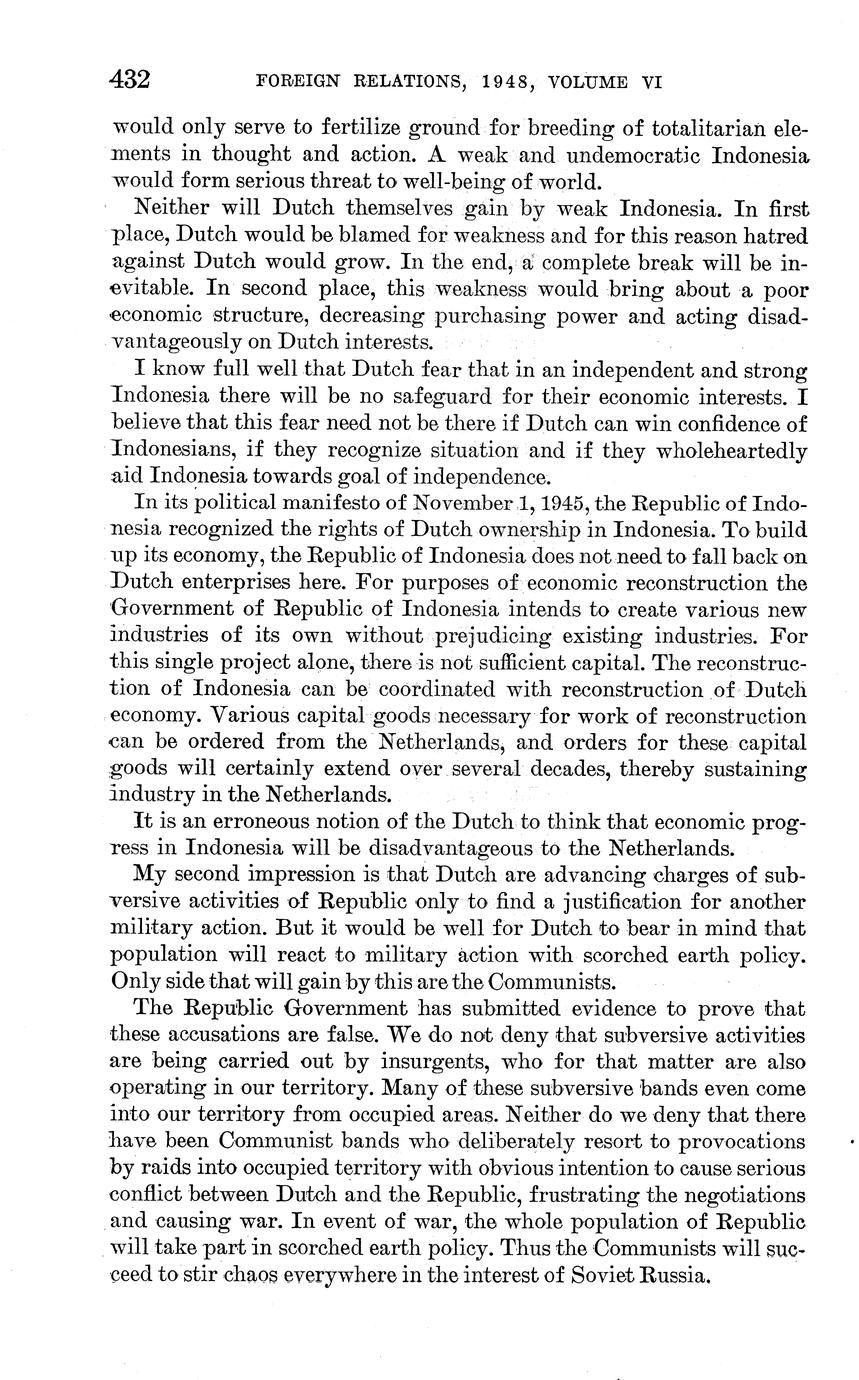 432 FOREIGN RELATIONS, 1948, VOLUME VI

would only serve to fertilize ground for breeding of totalitarian elements in thought and action. A weak and undemocratic Indonesia would form serious threat to well-being of world.

Neither will Dutch themselves gain by weak Indonesia. In first place, Dutch would be blamed for weakness and for this reason hatred against Dutch would grow. In the end, a complete break will be inevitable. In second place, this weakness would bring about a poor economic structure, decreasing purchasing power and acting disadvantageously on Dutch interests.

I know full well that Dutch fear that in an independent and strong Indonesia there will be no safeguard for their economic interests. I believe that this fear need not be there if Dutch can win confidence of Indonesians, if they recognize situation and if they wholeheartedly aid Indonesia towards goal of independence.

In its political manifesto of November 1, 1945, the Republic of Indonesia recognized the rights of Dutch ownership in Indonesia. To build up its economy, the Republic of Indonesia does not need to fall back on Dutch enterprises here. For purposes of economic reconstruction the Government of Republic of Indonesia intends to create various new industries of its own without prejudicing existing industries. For this single project alone, there is not sufficient capital. The reconstruction of Indonesia can be coordinated with reconstruction of Dutch economy. Various capital goods necessary for work of reconstruction can be ordered from the Netherlands, and orders for these capital goods will certainly extend over several decades, thereby sustaining industry in the Netherlands.

It is an erroneous notion of the Dutch to think that economic progress in Indonesia will be disadvantageous to the Netherlands.

My second impression is that Dutch are advancing charges of subversive activities of Republic only to find a justification for another military action. But it would be well for Dutch to bear in mind that population will react to military action with scorched earth policy. Only side that will gain by this are the Communists.

The Republic Government has submitted evidence to prove that these accusations are false. We do not deny that subversive activities are being carried out by insurgents, who for that matter are also operating in our territory. Many of these subversive bands even come into our territory from occupied areas. Neither do we deny that there have been Communist bands who deliberately resort to provocations by raids into occupied territory with obvious intention to cause serious conflict between Dutch and the Republic, frustrating the negotiations and causing war. In event of war, the whole population of Republic will take part in scorched earth policy. Thus the Communists will succeed to stir chaos everywhere in the interest of Soviet Russia.